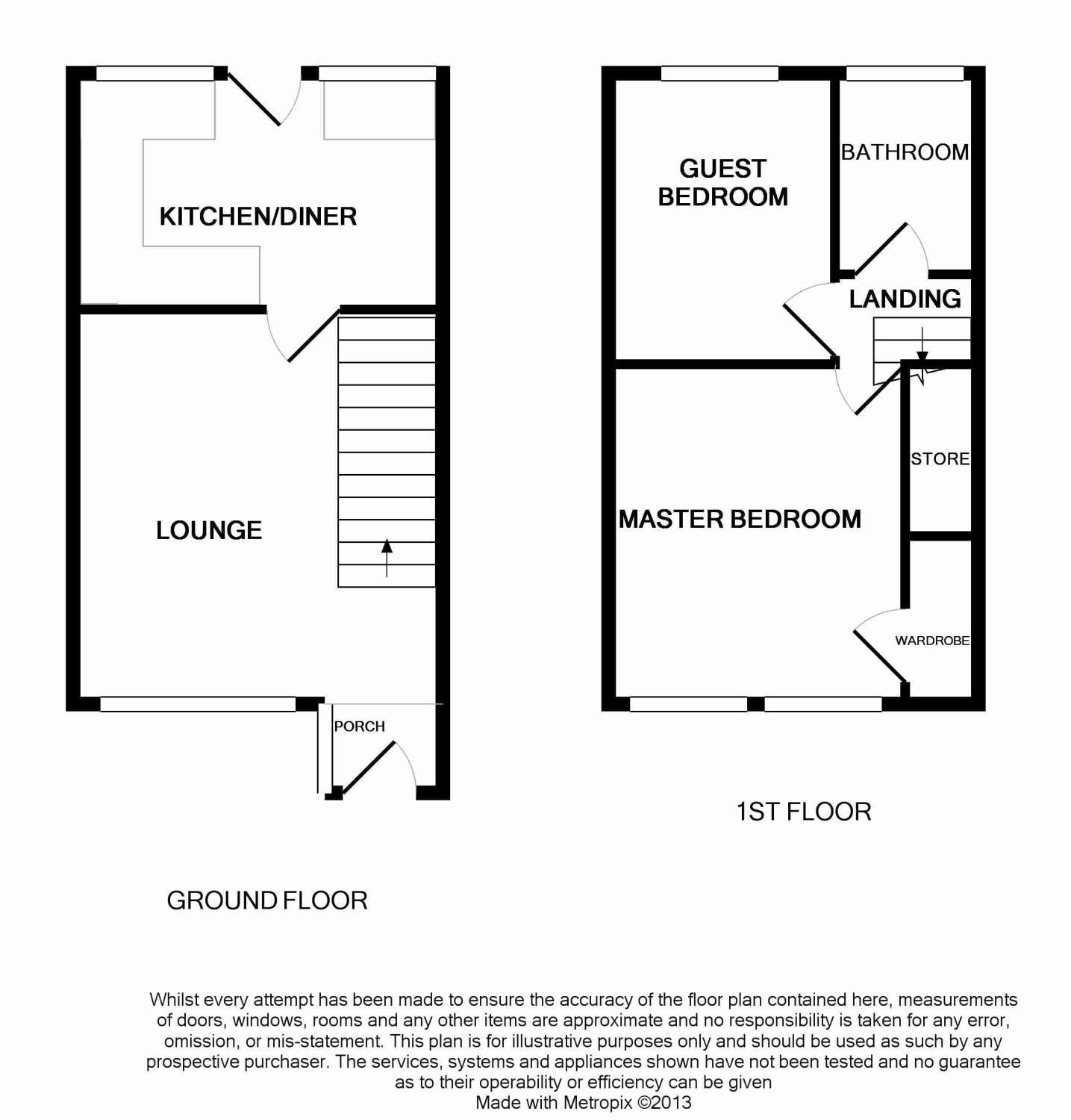 KITCHEN/DINER

LOUNGE

PORCH

GROUND FLOOR

GUEST BEDROOM

BATHROOM

LANDING

STORE

MASTER BEDROOM

WARDROBE

1ST FLOOR

Whilst every attempt has been made to ensure the accuracy of the floor plan contained here, measurements of doors, windows, rooms and any other items are approximate and no responsibility is taken for any error, omission, or mis-statement. This plan is for illustrative purposes only and should be used as such by any prospective purchaser. The services, systems and appliances shown have not been tested and no guarantee as to their operability or efficiency can be given
Made with Metropix ©2013